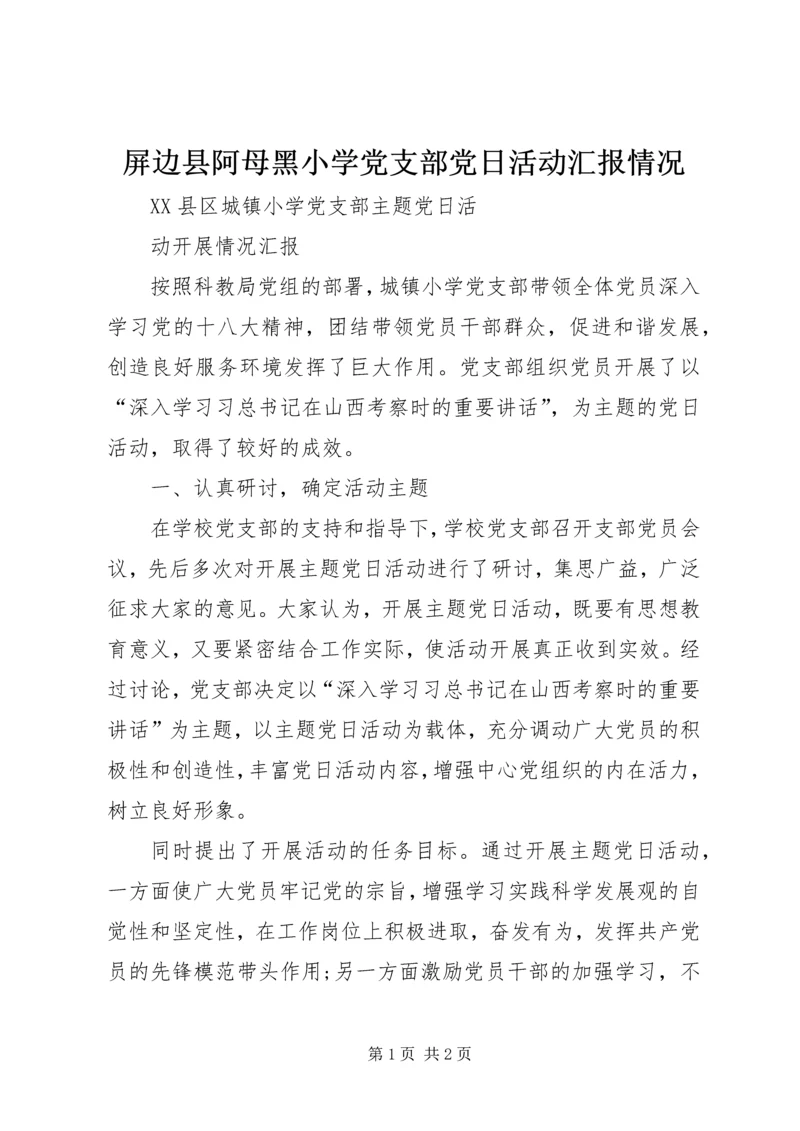 屏边县阿母黑小学党支部党日活动汇报情况

XX 县区城镇小学党支部主题党日活

动开展情况汇报

按照科教局党组的部署，城镇小学党支部带领全体党员深入学习党的十八大精神，团结带领党员干部群众，促进和谐发展，创造良好服务环境发挥了巨大作用。党支部组织党员开展了以“深入学习习总书记在山西考察时的重要讲话”，为主题的党日活动，取得了较好的成效。

一、认真研讨，确定活动主题

在学校党支部的支持和指导下，学校党支部召开支部党员会议，先后多次对开展主题党日活动进行了研讨，集思广益，广泛征求大家的意见。大家认为，开展主题党日活动，既要有思想教育意义，又要紧密结合工作实际，使活动开展真正收到实效。经过讨论，党支部决定以“深入学习习总书记在山西考察时的重要讲话”为主题，以主题党日活动为载体，充分调动广大党员的积极性和创造性，丰富党日活动内容，增强中心党组织的内在活力，树立良好形象。

同时提出了开展活动的任务目标。通过开展主题党日活动，一方面使广大党员牢记党的宗旨，增强学习实践科学发展观的自觉性和坚定性，在工作岗位上积极进取，奋发有为，发挥共产党员的先锋模范带头作用；另一方面激励党员干部的加强学习，不

第 1 页 共 2 页